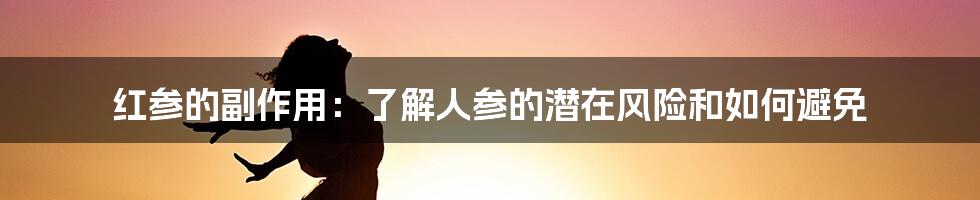 红参的副作用：了解人参的潜在风险和如何避免